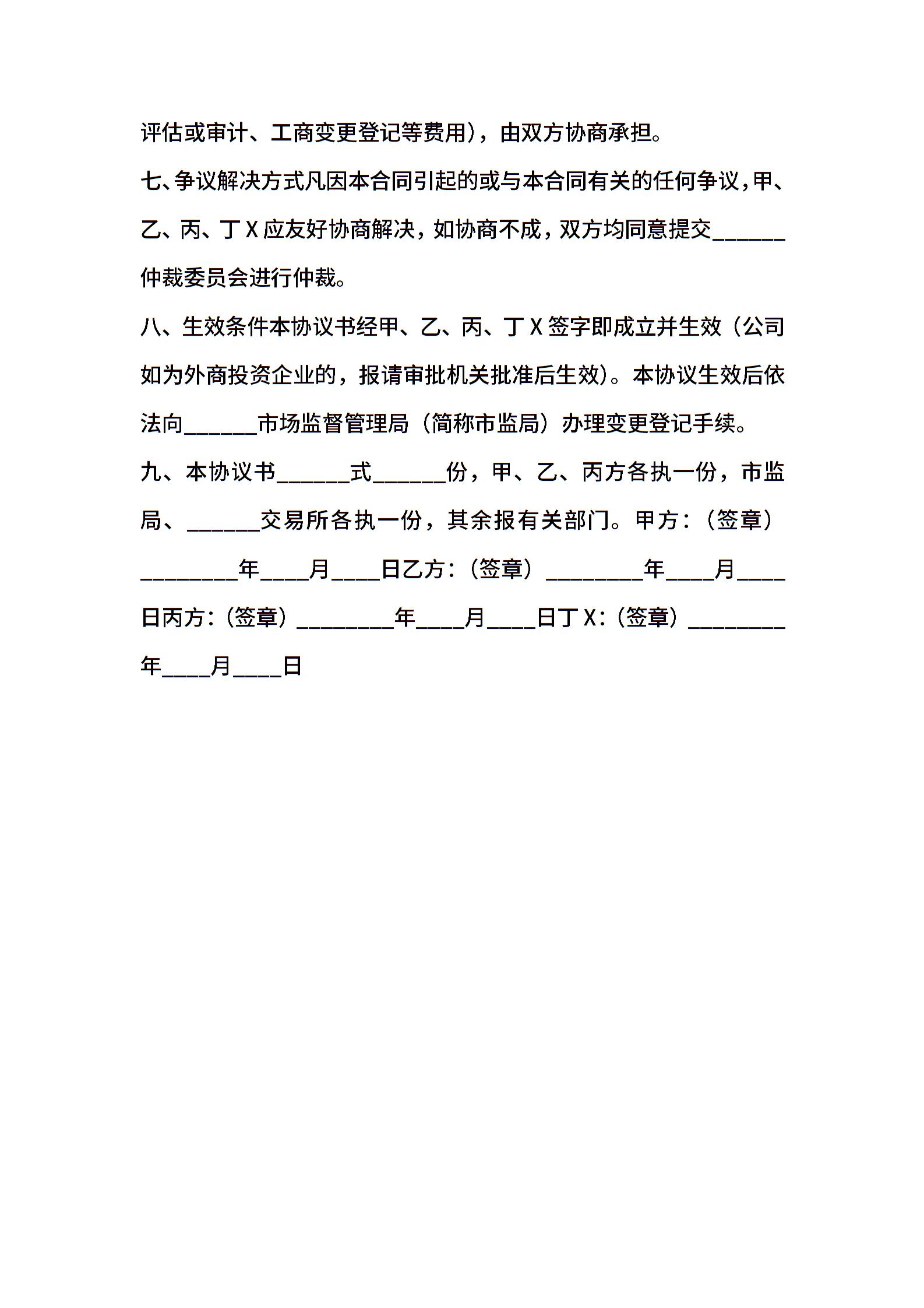 评估或审计、工商变更登记等费用），由双方协商承担。

七、争议解决方式凡因本合同引起的或与本合同有关的任何争议，甲、乙、丙、丁X应友好协商解决，如协商不成，双方均同意提交______仲裁委员会进行仲裁。

八、生效条件本协议书经甲、乙、丙、丁X签字即成立并生效（公司如为外商投资企业的，报请审批机关批准后生效）。本协议生效后依法向______市场监督管理局（简称市监局）办理变更登记手续。

九、本协议书______式______份，甲、乙、丙方各执一份，市监局、______交易所各执一份，其余报有关部门。甲方：（签章）________年____月____日乙方：（签章）________年____月____日丙方：（签章）________年____月____日丁X：（签章）________年____月____日